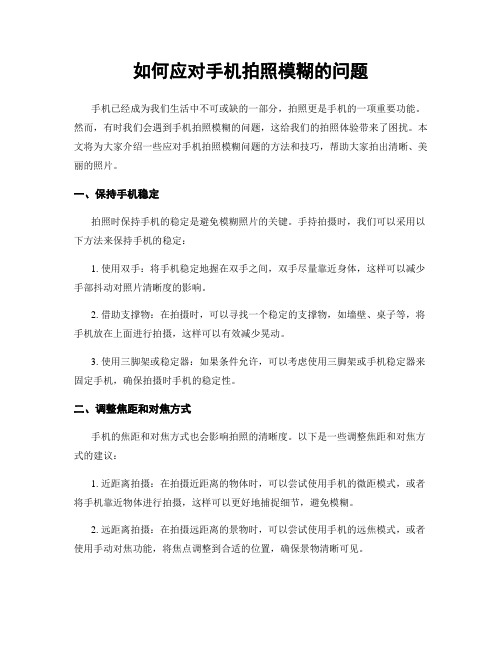 如何应对手机拍照模糊的问题

手机已经成为我们生活中不可或缺的一部分，拍照更是手机的一项重要功能。然而，有时我们会遇到手机拍照模糊的问题，这给我们的拍照体验带来了困扰。本文将为大家介绍一些应对手机拍照模糊问题的方法和技巧，帮助大家拍出清晰、美丽的照片。

一、保持手机稳定

拍照时保持手机的稳定是避免模糊照片的关键。手持拍摄时，我们可以采用以下方法来保持手机的稳定：

1. 使用双手：将手机稳定地握在双手之间，双手尽量靠近身体，这样可以减少手部抖动对照片清晰度的影响。

2. 借助支撑物：在拍摄时，可以寻找一个稳定的支撑物，如墙壁、桌子等，将手机放在上面进行拍摄，这样可以有效减少晃动。

3. 使用三脚架或稳定器：如果条件允许，可以考虑使用三脚架或手机稳定器来固定手机，确保拍摄时手机的稳定性。

二、调整焦距和对焦方式

手机的焦距和对焦方式也会影响拍照的清晰度。以下是一些调整焦距和对焦方式的建议：

1. 近距离拍摄：在拍摄近距离的物体时，可以尝试使用手机的微距模式，或者将手机靠近物体进行拍摄，这样可以更好地捕捉细节，避免模糊。

2. 远距离拍摄：在拍摄远距离的景物时，可以尝试使用手机的远焦模式，或者使用手动对焦功能，将焦点调整到合适的位置，确保景物清晰可见。